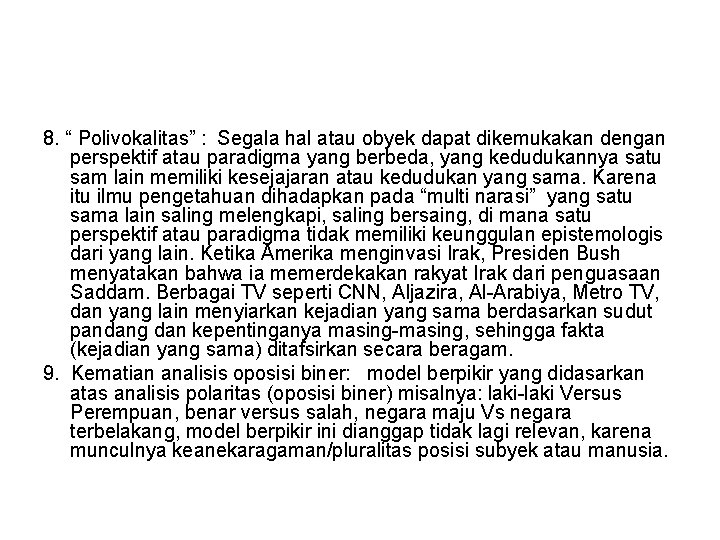 8. “ Polivokalitas” : Segala hal atau obyek dapat dikemukakan dengan perspektif atau paradigma yang berbeda, yang kedudukannya satu sam lain memiliki kesejajaran atau kedudukan yang sama. Karena itu ilmu pengetahuan dihadapkan pada “multi narasi” yang satu sama lain saling melengkapi, saling bersaing, di mana satu perspektif atau paradigma tidak memiliki keunggulan epistemologis dari yang lain. Ketika Amerika menginvasi Irak, Presiden Bush menyatakan bahwa ia memerdekakan rakyat Irak dari penguasaan Saddam. Berbagai TV seperti CNN, Aljazira, Al-Arabiya, Metro TV, dan yang lain menyiarkan kejadian yang sama berdasarkan sudut pandang dan kepentinganya masing-masing, sehingga fakta (kejadian yang sama) ditafsirkan secara beragam.

9. Kematian analisis oposisi biner: model berpikir yang didasarkan atas analisis polaritas (oposisi biner) misalnya: laki-laki Versus Perempuan, benar versus salah, negara maju Vs negara terbelakang, model berpikir ini dianggap tidak lagi relevan, karena munculnya keanekaragaman/pluralitas posisi subyek atau manusia.